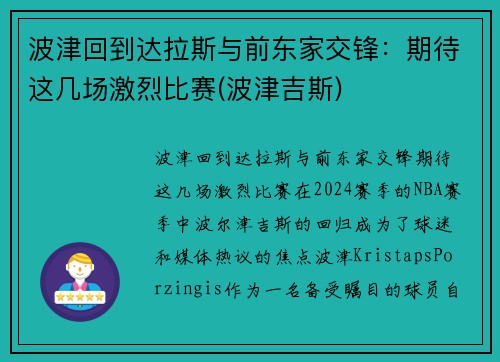 波津回到达拉斯与前东家交锋：期待这几场激烈比赛(波津吉斯)

波津回到达拉斯与前东家交锋期待这几场激烈比赛在2024赛季的NBA赛季中波尔津吉斯的回归成为了球迷和媒体热议的焦点波津KristapsPorzingis作为一名备受瞩目的球员自